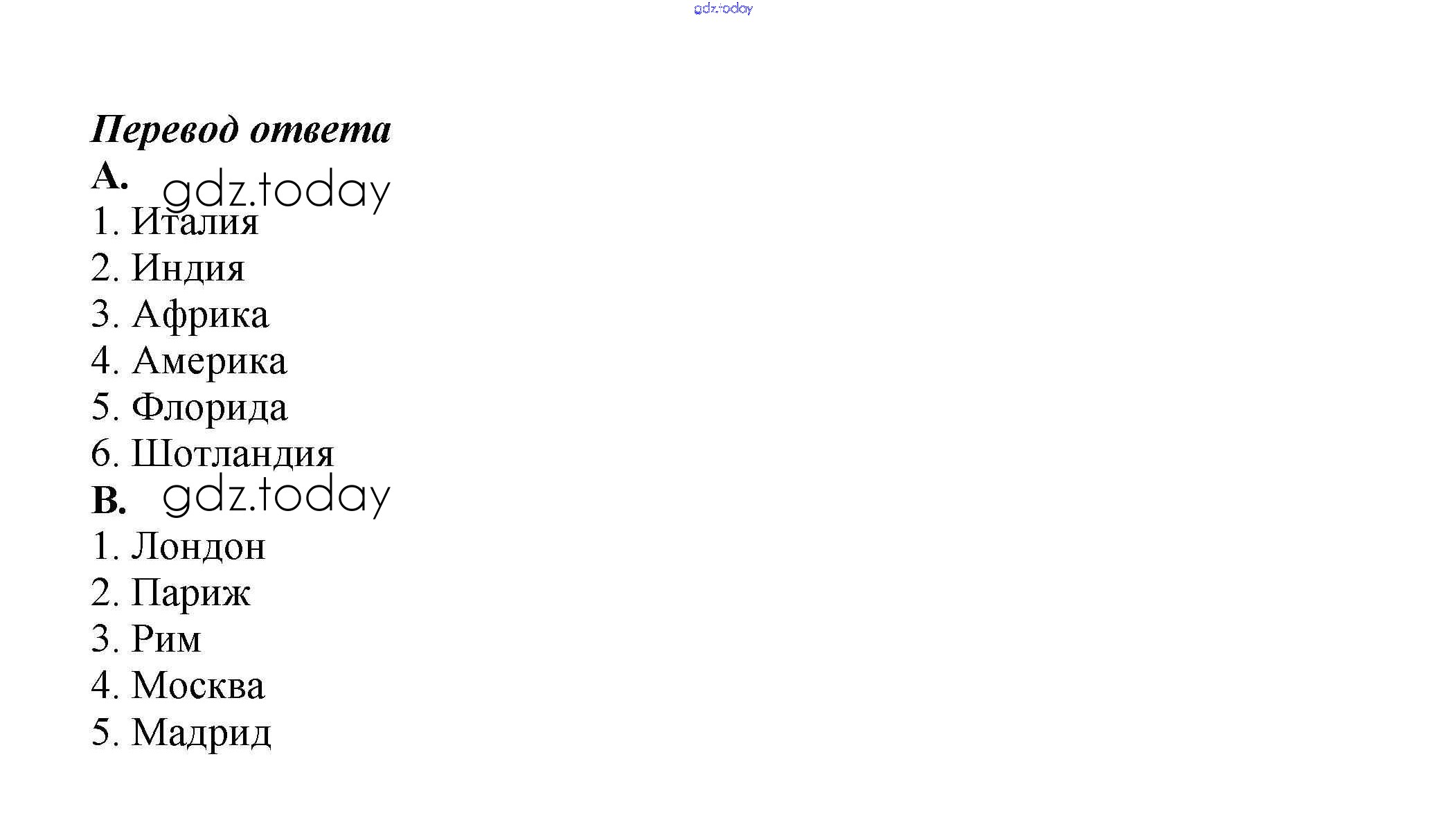 Перевод ответа

A.

1. Италия
2. Индия
3. Африка
4. Америка
5. Флорида
6. Шотландия

B.

1. Лондон
2. Париж
3. Рим
4. Москва
5. Мадрид

gdz.today